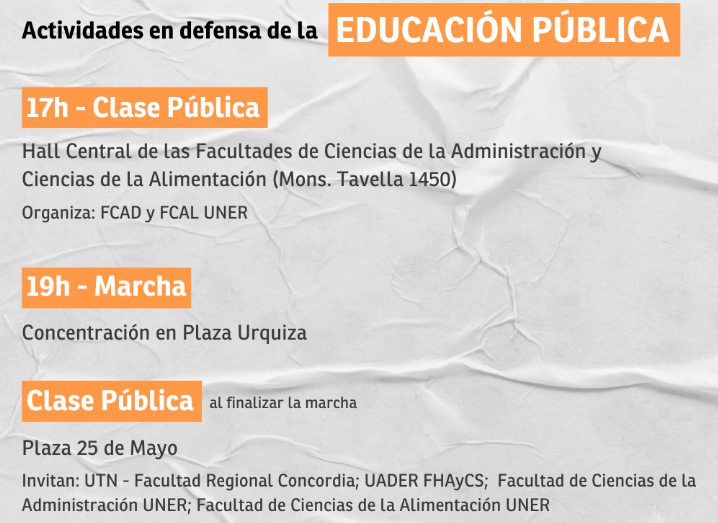 Actividades en defensa de la EDUCACIÓN PÚBLICA

17h - Clase Pública

Hall Central de las Facultades de Ciencias de la Administración y Ciencias de la Alimentación (Mons. Tavella 1450)

Organiza: FCAD y FCAL UNER

19h - Marcha

Concentración en Plaza Urquiza

Clase Pública al finalizar la marcha

Plaza 25 de Mayo

Invitan: UTN - Facultad Regional Concordia; UADER FHAyCS; Facultad de Ciencias de la Administración UNER; Facultad de Ciencias de la Alimentación UNER